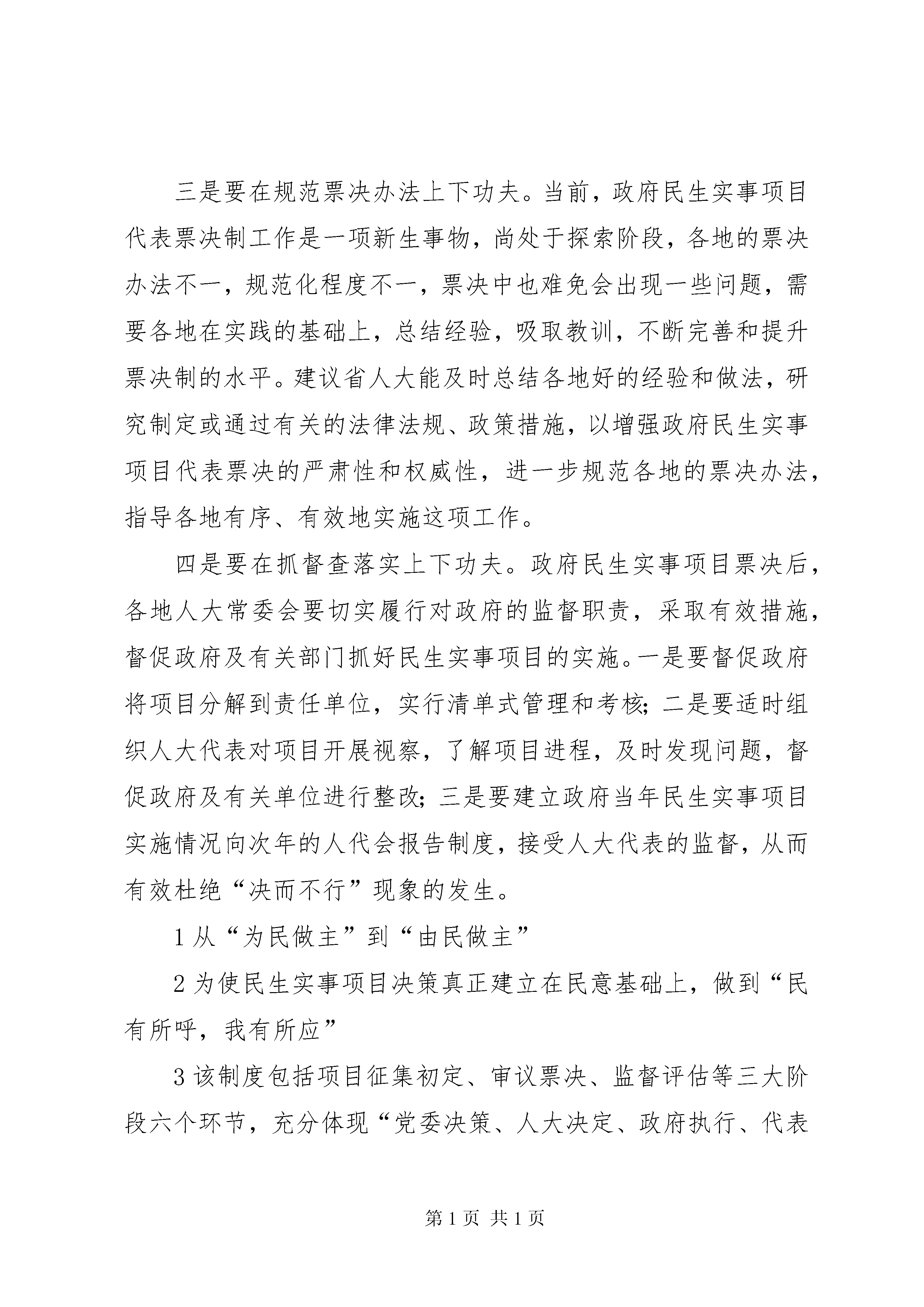 三是要在规范票决办法上下功夫。当前，政府民生实事项目代表票决制工作是一项新生事物，尚处于探索阶段，各地的票决办法不一，规范化程度不一，票决中也难免会出现一些问题，需要各地在实践的基础上，总结经验，吸取教训，不断完善和提升票决制的水平。建议省人大能及时总结各地好的经验和做法，研究制定或通过有关的法律法规、政策措施，以增强政府民生实事项目代表票决的严肃性和权威性，进一步规范各地的票决办法，指导各地有序、有效地实施这项工作。

四是要在抓督查落实上下功夫。政府民生实事项目票决后，各地人大常委会要切实履行对政府的监督职责，采取有效措施，督促政府及有关部门抓好民生实事项目的实施。一是要督促政府将项目分解到责任单位，实行清单式管理和考核；二是要适时组织人大代表对项目开展视察，了解项目进程，及时发现问题，督促政府及有关单位进行整改；三是要建立政府当年民生实事项目实施情况向次年的人代会报告制度，接受人大代表的监督，从而有效杜绝“决而不行”现象的发生。

1 从“为民做主”到“由民做主”

2 为使民生实事项目决策真正建立在民意基础上，做到“民有所呼，我有所应”

3 该制度包括项目征集初定、审议票决、监督评估等三大阶段六个环节，充分体现“党委决策、人大决定、政府执行、代表

第 1 页 共 1 页